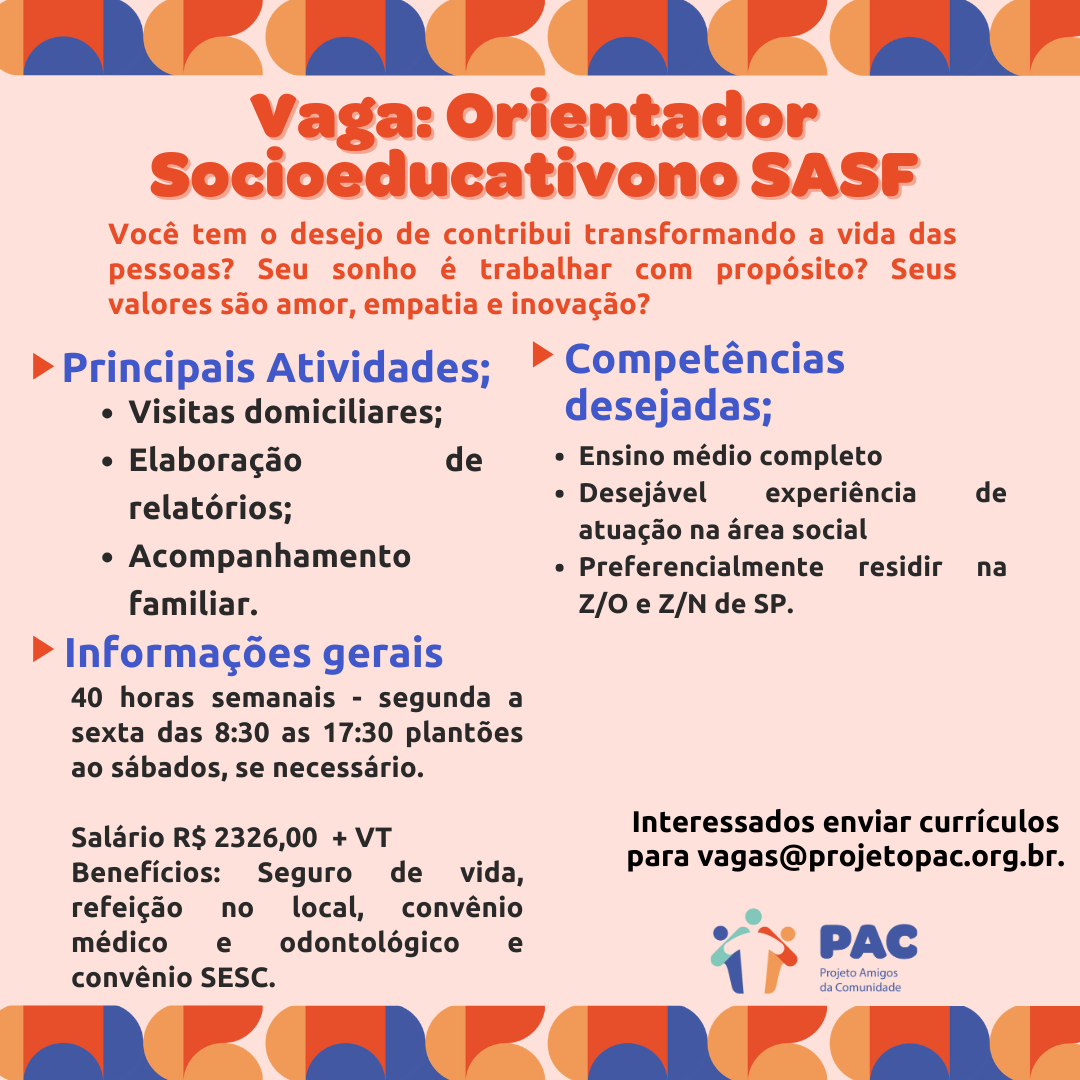 Vaga: Orientador Socioeducativono SASF

Você tem o desejo de contribui transformando a vida das pessoas? Seu sonho é trabalhar com propósito? Seus valores são amor, empatia e inovação?

Principais Atividades;
- Visitas domiciliares;
- Elaboração de relatórios;
- Acompanhamento familiar.

Informações gerais
40 horas semanais - segunda a sexta das 8:30 as 17:30 plantões ao sábados, se necessário.

Salário R$ 2326,00 + VT
Benefícios: Seguro de vida, refeição no local, convênio médico e odontológico e convênio SESC.

Competências desejadas;
- Ensino médio completo
- Desejável experiência de atuação na área social
- Preferencialmente residir na Z/O e Z/N de SP.

Interessados enviar currículos para vagas@projetopac.org.br.

PAC
Projeto Amigos da Comunidade